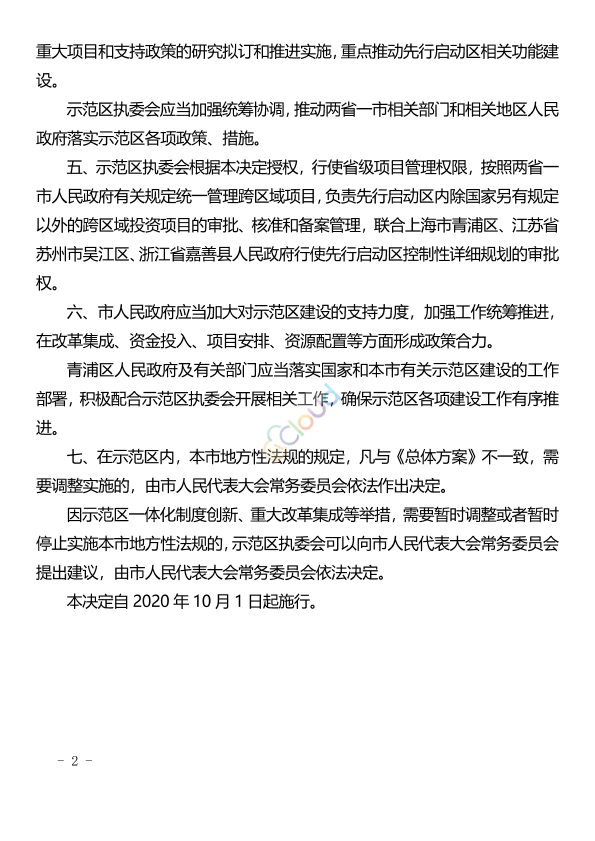 重大项目和支持政策的研究拟订和推进实施，重点推动先行启动区相关功能建设。

示范区执委会应当加强统筹协调，推动两省一市相关部门和相关地区人民政府落实示范区各项政策、措施。

五、示范区执委会根据本决定授权，行使省级项目管理权限，按照两省一市人民政府有关规定统一管理跨区域项目，负责先行启动区内除国家另有规定以外的跨区域投资项目的审批、核准和备案管理，联合上海市青浦区、江苏省苏州市吴江区、浙江省嘉善县人民政府行使先行启动区控制性详细规划的审批权。

六、市人民政府应当加大对示范区建设的支持力度，加强工作统筹推进，在改革集成、资金投入、项目安排、资源配置等方面形成政策合力。

青浦区人民政府及有关部门应当落实国家和本市有关示范区建设的工作部署，积极配合示范区执委会开展相关工作，确保示范区各项建设工作有序推进。

七、在示范区内，本市地方性法规的规定，凡与《总体方案》不一致，需要调整实施的，由市人民代表大会常务委员会依法作出决定。

因示范区一体化制度创新、重大改革集成等举措，需要暂时调整或者暂时停止实施本市地方性法规的，示范区执委会可以向市人民代表大会常务委员会提出建议，由市人民代表大会常务委员会依法决定。

本决定自 2020 年 10 月 1 日起施行。

- 2 -